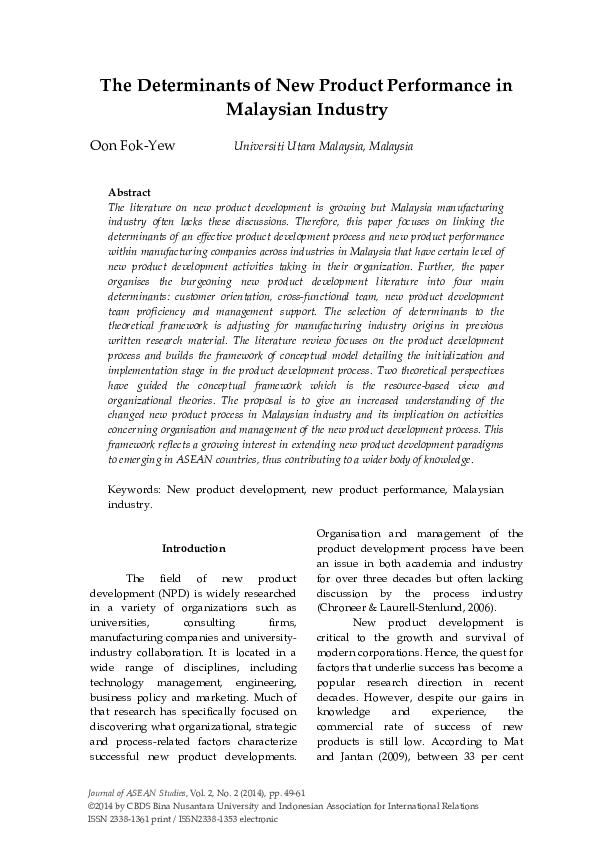 The Determinants of New Product Performance in Malaysian Industry

Oon Fok-Yew Universiti Utara Malaysia, Malaysia

Abstract

The literature on new product development is growing but Malaysia manufacturing industry often lacks these discussions. Therefore, this paper focuses on linking the determinants of an effective product development process and new product performance within manufacturing companies across industries in Malaysia that have certain level of new product development activities taking in their organization. Further, the paper organises the burgeoning new product development literature into four main determinants: customer orientation, cross-functional team, new product development team proficiency and management support. The selection of determinants to the theoretical framework is adjusting for manufacturing industry origins in previous written research material. The literature review focuses on the product development process and builds the framework of conceptual model detailing the initialization and implementation stage in the product development process. Two theoretical perspectives have guided the conceptual framework which is the resource-based view and organizational theories. The proposal is to give an increased understanding of the changed new product process in Malaysian industry and its implication on activities concerning organisation and management of the new product development process. This framework reflects a growing interest in extending new product development paradigms to emerging in ASEAN countries, thus contributing to a wider body of knowledge.

Keywords: New product development, new product performance, Malaysian industry.

Introduction

The field of new product development (NPD) is widely researched in a variety of organizations such as universities, consulting firms, manufacturing companies and university-industry collaboration. It is located in a wide range of disciplines, including technology management, engineering, business policy and marketing. Much of that research has specifically focused on discovering what organizational, strategic and process-related factors characterize successful new product developments.

Organisation and management of the product development process have been an issue in both academia and industry for over three decades but often lacking discussion by the process industry (Chroneer & Laurell-Stenlund, 2006).

New product development is critical to the growth and survival of modern corporations. Hence, the quest for factors that underlie success has become a popular research direction in recent decades. However, despite our gains in knowledge and experience, the commercial rate of success of new products is still low. According to Mat and Jantan (2009), between 33 per cent

Journal of ASEAN Studies, Vol. 2, No. 2 (2014), pp. 49-61
©2014 by CBDS Bina Nusantara University and Indonesian Association for International Relations
ISSN 2338-1361 print / ISSN2338-1353 electronic